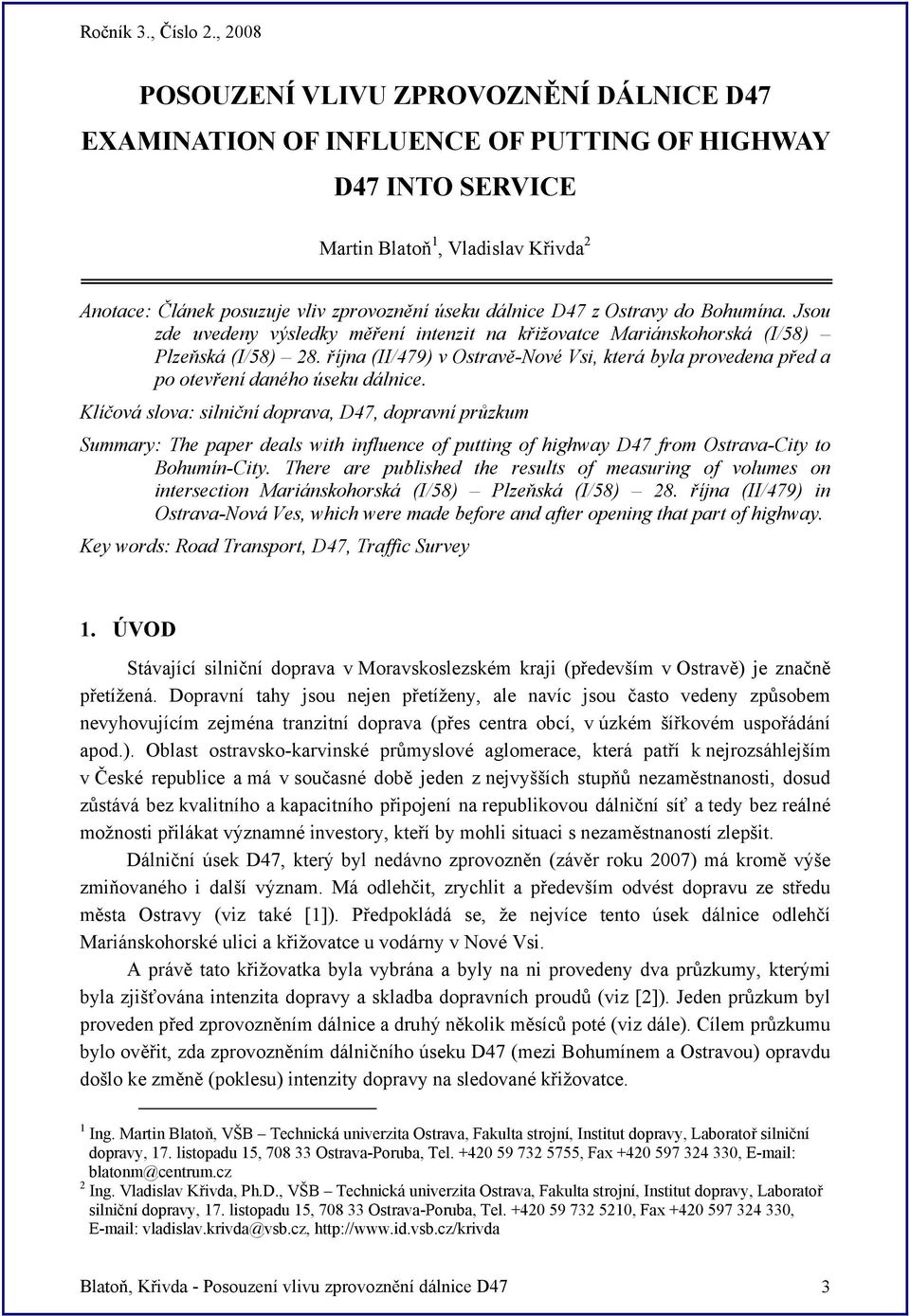 Ročník 3., Číslo 2., 2008

POSOUZENÍ VLIVU ZPROVOZNĚNÍ DÁLNICE D47
EXAMINATION OF INFLUENCE OF PUTTING OF HIGHWAY D47 INTO SERVICE

Martin Blatoň$^1$, Vladislav Křivda$^2$

Anotace: Článek posuzuje vliv zprovoznění úseku dálnice D47 z Ostravy do Bohumína. Jsou zde uvedeny výsledky měření intenzit na křižovatce Mariánskohorská (I/58) – Plzeňská (I/58) – 28. října (II/479) v Ostravě-Nové Vsi, která byla provedena před a po otevření daného úseku dálnice.

Klíčová slova: silniční doprava, D47, dopravní průzkum

Summary: The paper deals with influence of putting of highway D47 from Ostrava-City to Bohumín-City. There are published the results of measuring of volumes on intersection Mariánskohorská (I/58) – Plzeňská (I/58) – 28. října (II/479) in Ostrava-Nová Ves, which were made before and after opening that part of highway.

Key words: Road Transport, D47, Traffic Survey

1. ÚVOD

Stávající silniční doprava v Moravskoslezském kraji (především v Ostravě) je značně přetížená. Dopravní tahy jsou nejen přetíženy, ale navíc jsou často vedeny způsobem nevyhovujícím zejména tranzitní doprava (přes centra obcí, v úzkém šířkovém uspořádání apod.). Oblast ostravsko-karvinské průmyslové aglomerace, která patří k nejrozsáhlejším v České republice a má v současné době jeden z nejvyšších stupňů nezaměstnanosti, dosud zůstává bez kvalitního a kapacitního připojení na republikovou dálniční síť a tedy bez reálné možnosti přilákat významné investory, kteří by mohli situaci s nezaměstnaností zlepšit.

Dálniční úsek D47, který byl nedávno zprovozněn (závěr roku 2007) má kromě výše zmiňovaného i další význam. Má odlehčit, zrychlit a především odvést dopravu ze středu města Ostravy (viz také [1]). Předpokládá se, že nejvíce tento úsek dálnice odlehčí Mariánskohorské ulici a křižovatce u vodárny v Nové Vsi.

A právě tato křižovatka byla vybrána a byly na ni provedeny dva průzkumy, kterými byla zjišťována intenzita dopravy a skladba dopravních proudů (viz [2]). Jeden průzkum byl proveden před zprovozněním dálnice a druhý několik měsíců poté (viz dále). Cílem průzkumu bylo ověřit, zda zprovozněním dálničního úseku D47 (mezi Bohumínem a Ostravou) opravdu došlo ke změně (poklesu) intenzity dopravy na sledované křižovatce.

$^1$ Ing. Martin Blatoň, VŠB – Technická univerzita Ostrava, Fakulta strojní, Institut dopravy, Laboratoř silniční dopravy, 17. listopadu 15, 708 33 Ostrava-Poruba, Tel. +420 59 732 5755, Fax +420 597 324 330, E-mail: blatonm@centrum.cz
$^2$ Ing. Vladislav Křivda, Ph.D., VŠB – Technická univerzita Ostrava, Fakulta strojní, Institut dopravy, Laboratoř silniční dopravy, 17. listopadu 15, 708 33 Ostrava-Poruba, Tel. +420 59 732 5210, Fax +420 597 324 330, E-mail: vladislav.krivda@vsb.cz, http://www.id.vsb.cz/krivda

Blatoň, Křivda - Posouzení vlivu zprovoznění dálnice D47 3